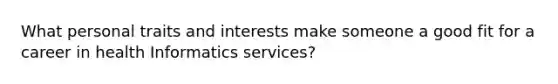 What personal traits and interests make someone a good fit for a career in health Informatics services?